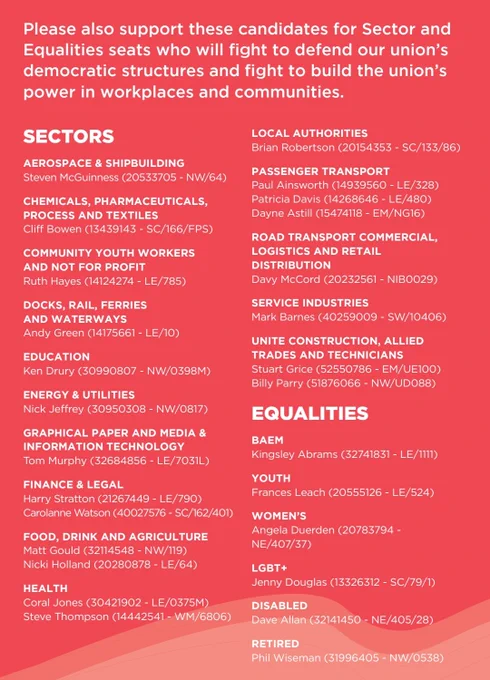 Please also support these candidates for Sector and Equalities seats who will fight to defend our union's democratic structures and fight to build the union's power in workplaces and communities.

SECTORS

AEROSPACE & SHIPBUILDING
Steven McGuinness (20533705 - NW/64)

CHEMICALS, PHARMACEUTICALS, PROCESS AND TEXTILES
Cliff Bowen (13439143 - SC/166/FPS)

COMMUNITY YOUTH WORKERS AND NOT FOR PROFIT
Ruth Hayes (14124274 - LE/785)

DOCKS, RAIL, FERRIES AND WATERWAYS
Andy Green (14175661 - LE/10)

EDUCATION
Ken Drury (30990807 - NW/0398M)

ENERGY & UTILITIES
Nick Jeffrey (30950308 - NW/0817)

GRAPHICAL PAPER AND MEDIA & INFORMATION TECHNOLOGY
Tom Murphy (32684856 - LE/7031L)

FINANCE & LEGAL
Harry Stratton (21267449 - LE/790)
Carolanne Watson (40027576 - SC/162/401)

FOOD, DRINK AND AGRICULTURE
Matt Gould (32114548 - NW/119)
Nicki Holland (20280878 - LE/64)

HEALTH
Coral Jones (30421902 - LE/0375M)
Steve Thompson (14442541 - WM/6806)

LOCAL AUTHORITIES
Brian Robertson (20154353 - SC/133/86)

PASSENGER TRANSPORT
Paul Ainsworth (14939560 - LE/328)
Patricia Davis (14268646 - LE/480)
Dayne Astill (15474118 - EM/NG16)

ROAD TRANSPORT COMMERCIAL, LOGISTICS AND RETAIL DISTRIBUTION
Davy McCord (20232561 - NIB0029)

SERVICE INDUSTRIES
Mark Barnes (40259009 - SW/10406)

UNITE CONSTRUCTION, ALLIED TRADES AND TECHNICIANS
Stuart Grice (52550786 - EM/UE100)
Billy Parry (51876066 - NW/UD088)

EQUALITIES

BAEM
Kingsley Abrams (32741831 - LE/1111)

YOUTH
Frances Leach (20555126 - LE/524)

WOMEN'S
Angela Duerden (20783794 - NE/407/37)

LGBT+
Jenny Douglas (13326312 - SC/79/1)

DISABLED
Dave Allan (32141450 - NE/405/28)

RETIRED
Phil Wiseman (31996405 - NW/0538)